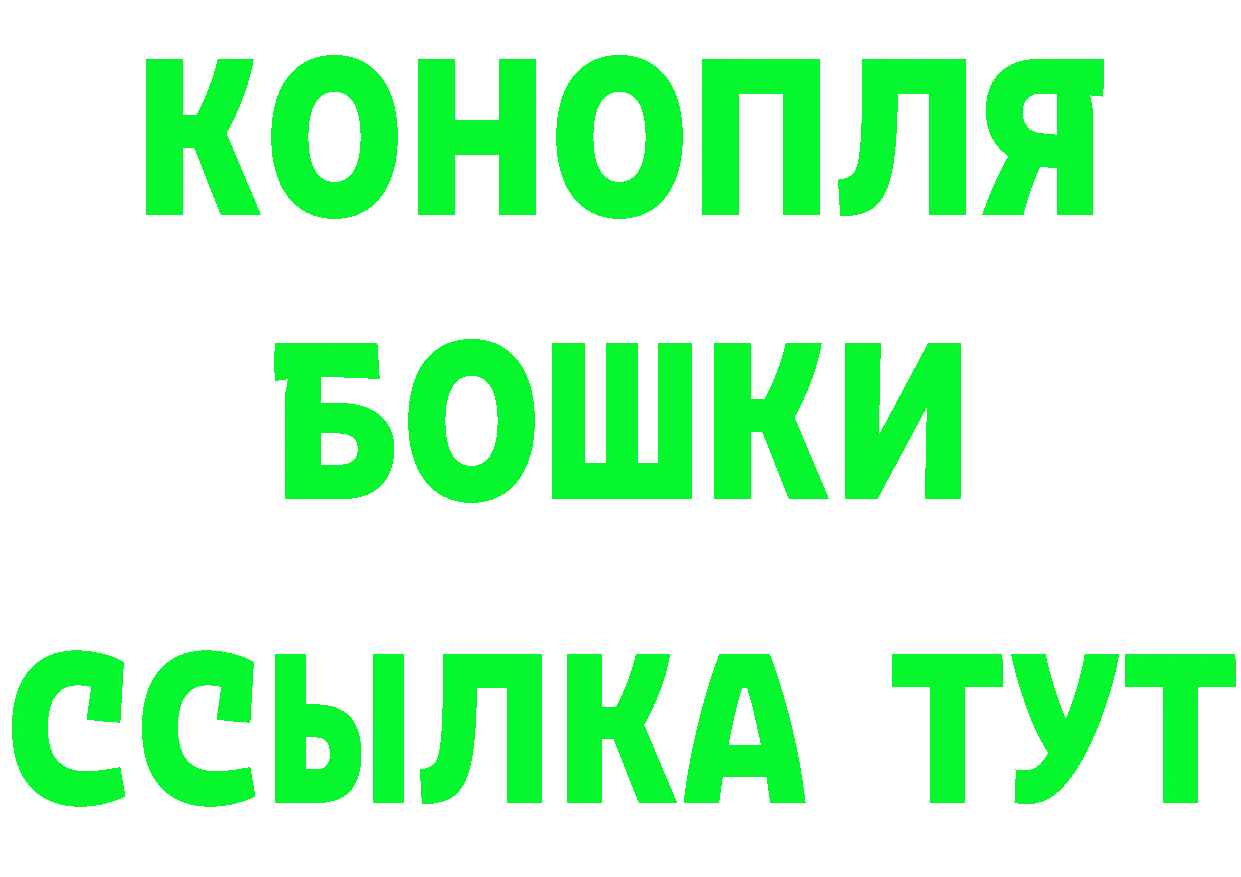 КОНОПЛЯ БОШКИ ССЫЛКА ТУТ